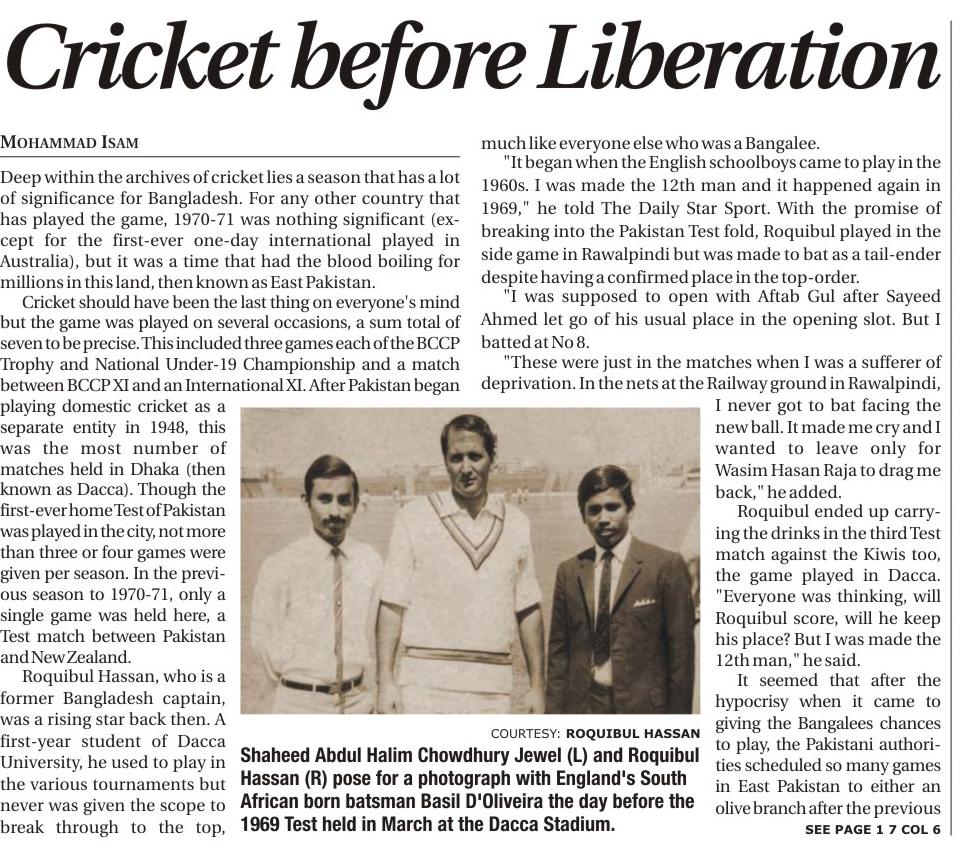 Cricket before Liberation

MOHAMMAD ISAM

Deep within the archives of cricket lies a season that has a lot of significance for Bangladesh. For any other country that has played the game, 1970-71 was nothing significant (except for the first-ever one-day international played in Australia), but it was a time that had the blood boiling for millions in this land, then known as East Pakistan.

Cricket should have been the last thing on everyone's mind but the game was played on several occasions, a sum total of seven to be precise. This included three games each of the BCCP Trophy and National Under-19 Championship and a match between BCCP XI and an International XI. After Pakistan began playing domestic cricket as a separate entity in 1948, this was the most number of matches held in Dhaka (then known as Dacca). Though the first-ever home Test of Pakistan was played in the city, not more than three or four games were given per season. In the previous season to 1970-71, only a single game was held here, a Test match between Pakistan and New Zealand.

Roquibul Hassan, who is a former Bangladesh captain, was a rising star back then. A first-year student of Dacca University, he used to play in the various tournaments but never was given the scope to break through to the top, much like everyone else who was a Bangalee.

"It began when the English schoolboys came to play in the 1960s. I was made the 12th man and it happened again in 1969," he told The Daily Star Sport. With the promise of breaking into the Pakistan Test fold, Roquibul played in the side game in Rawalpindi but was made to bat as a tail-ender despite having a confirmed place in the top-order.

"I was supposed to open with Aftab Gul after Sayeed Ahmed let go of his usual place in the opening slot. But I batted at No 8.

"These were just in the matches when I was a sufferer of deprivation. In the nets at the Railway ground in Rawalpindi, I never got to bat facing the new ball. It made me cry and I wanted to leave only for Wasim Hasan Raja to drag me back," he added.

Roquibul ended up carrying the drinks in the third Test match against the Kiwis too, the game played in Dacca. "Everyone was thinking, will Roquibul score, will he keep his place? But I was made the 12th man," he said.

It seemed that after the hypocrisy when it came to giving the Bangalees chances to play, the Pakistani authorities scheduled so many games in East Pakistan to either an olive branch after the previous

SEE PAGE 1 7 COL 6

COURTESY: ROQUIBUL HASSAN

Shaheed Abdul Halim Chowdhury Jewel (L) and Roquibul Hassan (R) pose for a photograph with England's South African born batsman Basil D'Oliveira the day before the 1969 Test held in March at the Dacca Stadium.